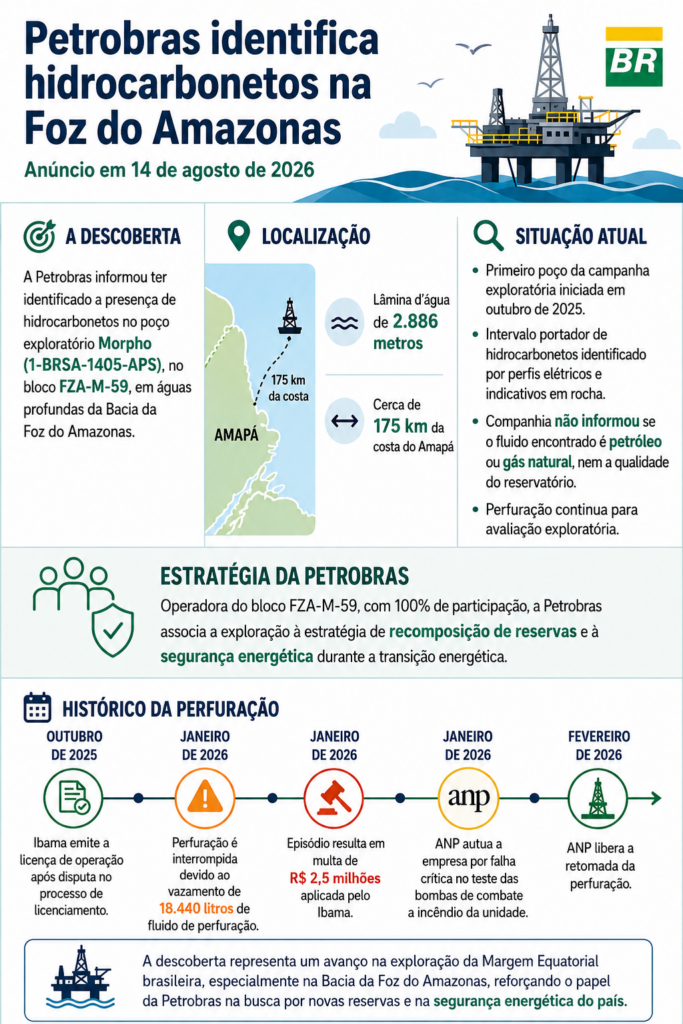 Petrobras identifica hidrocarbonetos na Foz do Amazonas

Anúncio em 14 de agosto de 2026

BR

A DESCOBERTA

A Petrobras informou ter identificado a presença de hidrocarbonetos no poço exploratório Morpho (1-BRSA-1405-APS), no bloco FZA-M-59, em águas profundas da Bacia da Foz do Amazonas.

LOCALIZAÇÃO

175 km da costa

AMAPÁ

Lâmina d'água de 2.886 metros

Cerca de 175 km da costa do Amapá

SITUAÇÃO ATUAL

• Primeiro poço da campanha exploratória iniciada em outubro de 2025.

• Intervalo portador de hidrocarbonetos identificado por perfis elétricos e indicativos em rocha.

• Companhia não informou se o fluido encontrado é petróleo ou gás natural, nem a qualidade do reservatório.

• Perfuração continua para avaliação exploratória.

ESTRATÉGIA DA PETROBRAS

Operadora do bloco FZA-M-59, com 100% de participação, a Petrobras associa a exploração à estratégia de recomposição de reservas e à segurança energética durante a transição energética.

HISTÓRICO DA PERFURAÇÃO

OUTUBRO DE 2025
Ibama emite a licença de operação após disputa no processo de licenciamento.

JANEIRO DE 2026
Perfuração é interrompida devido ao vazamento de 18.440 litros de fluido de perfuração.

JANEIRO DE 2026
Episódio resulta em multa de R$ 2,5 milhões aplicada pelo Ibama.

JANEIRO DE 2026
anp
ANP autua a empresa por falha crítica no teste das bombas de combate a incêndio da unidade.

FEVEREIRO DE 2026
ANP libera a retomada da perfuração.

A descoberta representa um avanço na exploração da Margem Equatorial brasileira, especialmente na Bacia da Foz do Amazonas, reforçando o papel da Petrobras na busca por novas reservas e na segurança energética do país.